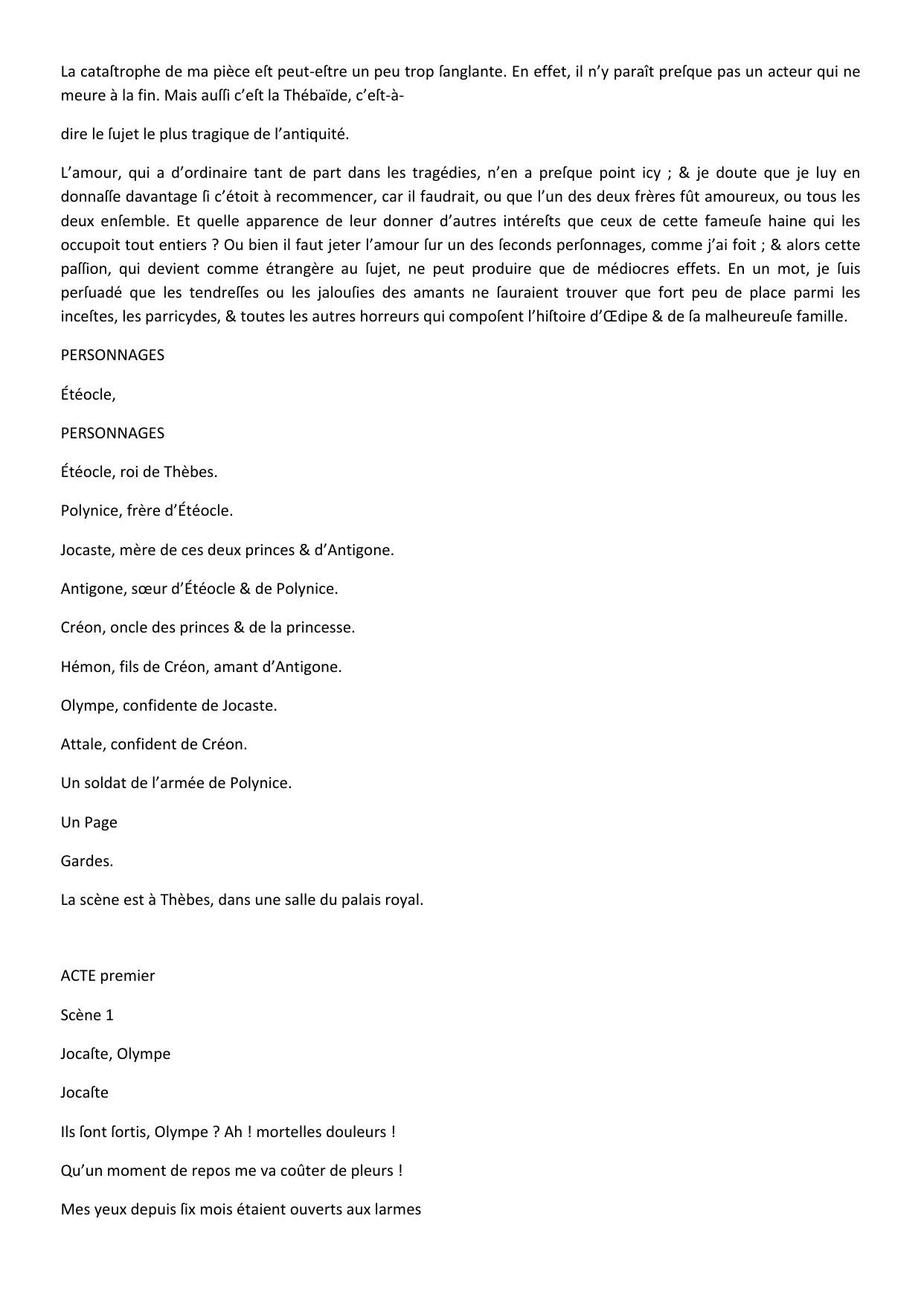 La cataſtrophe de ma pièce eſt peut-eſtre un peu trop ſanglante. En effet, il n'y paraît preſque pas un acteur qui ne meure à la fin. Mais auſſi c'eſt la Thébaïde, c'eſt-à-

dire le ſujet le plus tragique de l'antiquité.

L'amour, qui a d'ordinaire tant de part dans les tragédies, n'en a preſque point icy ; & je doute que je luy en donnaſſe davantage ſi c'étoit à recommencer, car il faudrait, ou que l'un des deux frères fût amoureux, ou tous les deux enſemble. Et quelle apparence de leur donner d'autres intéreſts que ceux de cette fameuſe haine qui les occupoit tout entiers ? Ou bien il faut jeter l'amour ſur un des ſeconds perſonnages, comme j'ai foit ; & alors cette paſſion, qui devient comme étrangère au ſujet, ne peut produire que de médiocres effets. En un mot, je ſuis perſuadé que les tendreſſes ou les jalouſies des amants ne ſauraient trouver que fort peu de place parmi les inceſtes, les parricydes, & toutes les autres horreurs qui compoſent l'hiſtoire d'Œdipe & de ſa malheureuſe famille.

PERSONNAGES

Étéocle,

PERSONNAGES

Étéocle, roi de Thèbes.

Polynice, frère d'Étéocle.

Jocaste, mère de ces deux princes & d'Antigone.

Antigone, sœur d'Étéocle & de Polynice.

Créon, oncle des princes & de la princesse.

Hémon, fils de Créon, amant d'Antigone.

Olympe, confidente de Jocaste.

Attale, confident de Créon.

Un soldat de l'armée de Polynice.

Un Page

Gardes.

La scène est à Thèbes, dans une salle du palais royal.

ACTE premier

Scène 1

Jocaſte, Olympe

Jocaſte

Ils ſont ſortis, Olympe ? Ah ! mortelles douleurs !

Qu'un moment de repos me va coûter de pleurs !

Mes yeux depuis ſix mois étaient ouverts aux larmes